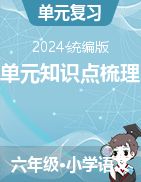 单元复习

2024统编版

单元知识点梳理

六年级•小学语